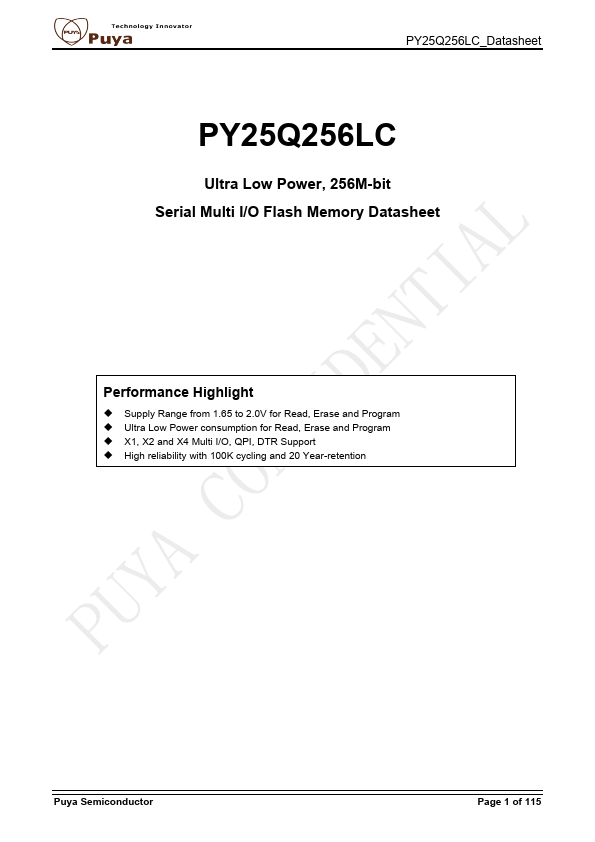 Technology Innovator
Puya

PY25Q256LC_Datasheet

PY25Q256LC

Ultra Low Power, 256M-bit

Serial Multi I/O Flash Memory Datasheet

Performance Highlight

◆ Supply Range from 1.65 to 2.0V for Read, Erase and Program
◆ Ultra Low Power consumption for Read, Erase and Program
◆ X1, X2 and X4 Multi I/O, QPI, DTR Support
◆ High reliability with 100K cycling and 20 Year-retention

Puya Semiconductor

Page 1 of 115

PUYA CONFIDENTIAL